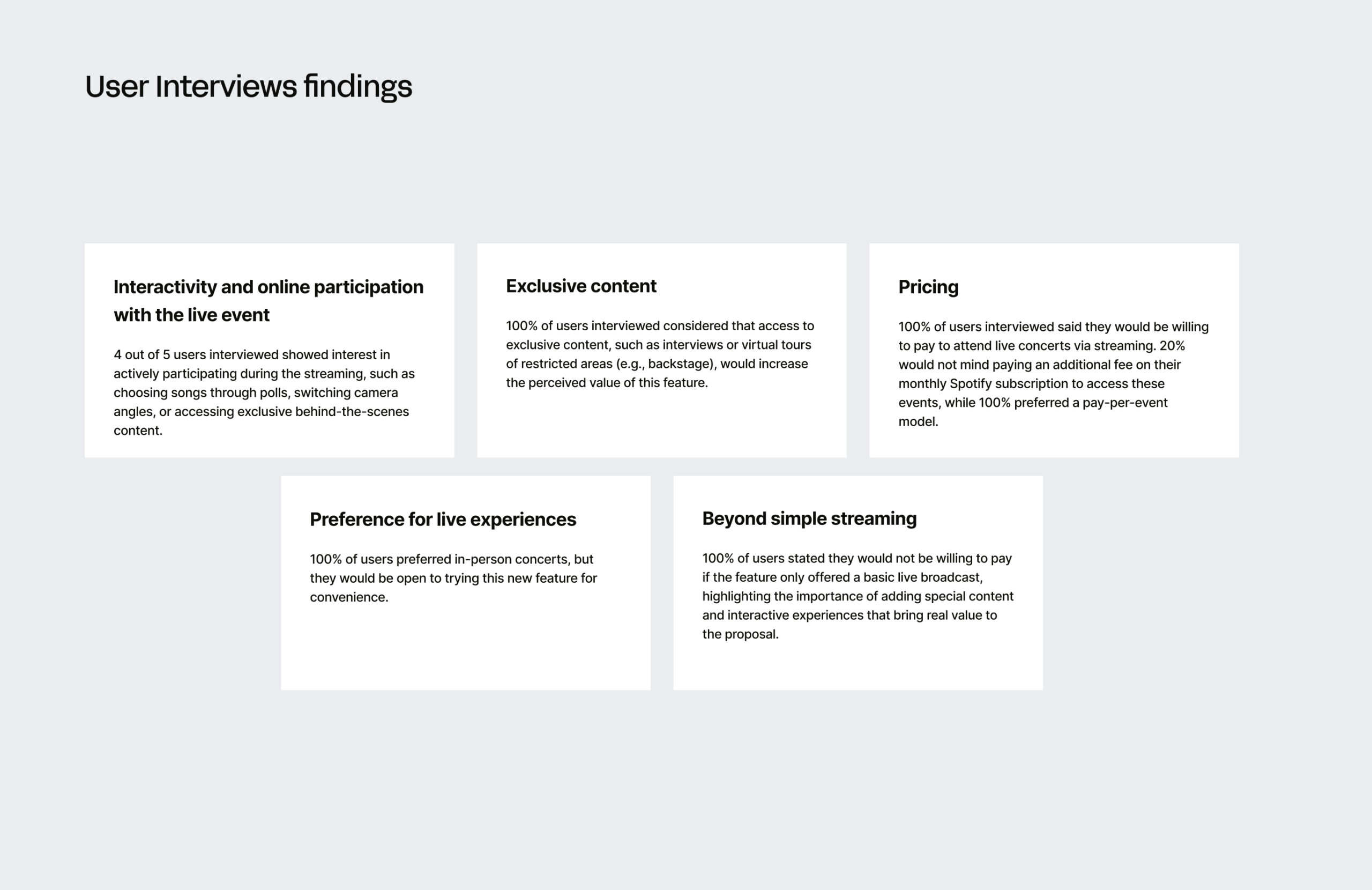 User Interviews findings

Interactivity and online participation with the live event

4 out of 5 users interviewed showed interest in actively participating during the streaming, such as choosing songs through polls, switching camera angles, or accessing exclusive behind-the-scenes content.

Exclusive content

100% of users interviewed considered that access to exclusive content, such as interviews or virtual tours of restricted areas (e.g., backstage), would increase the perceived value of this feature.

Pricing

100% of users interviewed said they would be willing to pay to attend live concerts via streaming. 20% would not mind paying an additional fee on their monthly Spotify subscription to access these events, while 100% preferred a pay-per-event model.

Preference for live experiences

100% of users preferred in-person concerts, but they would be open to trying this new feature for convenience.

Beyond simple streaming

100% of users stated they would not be willing to pay if the feature only offered a basic live broadcast, highlighting the importance of adding special content and interactive experiences that bring real value to the proposal.